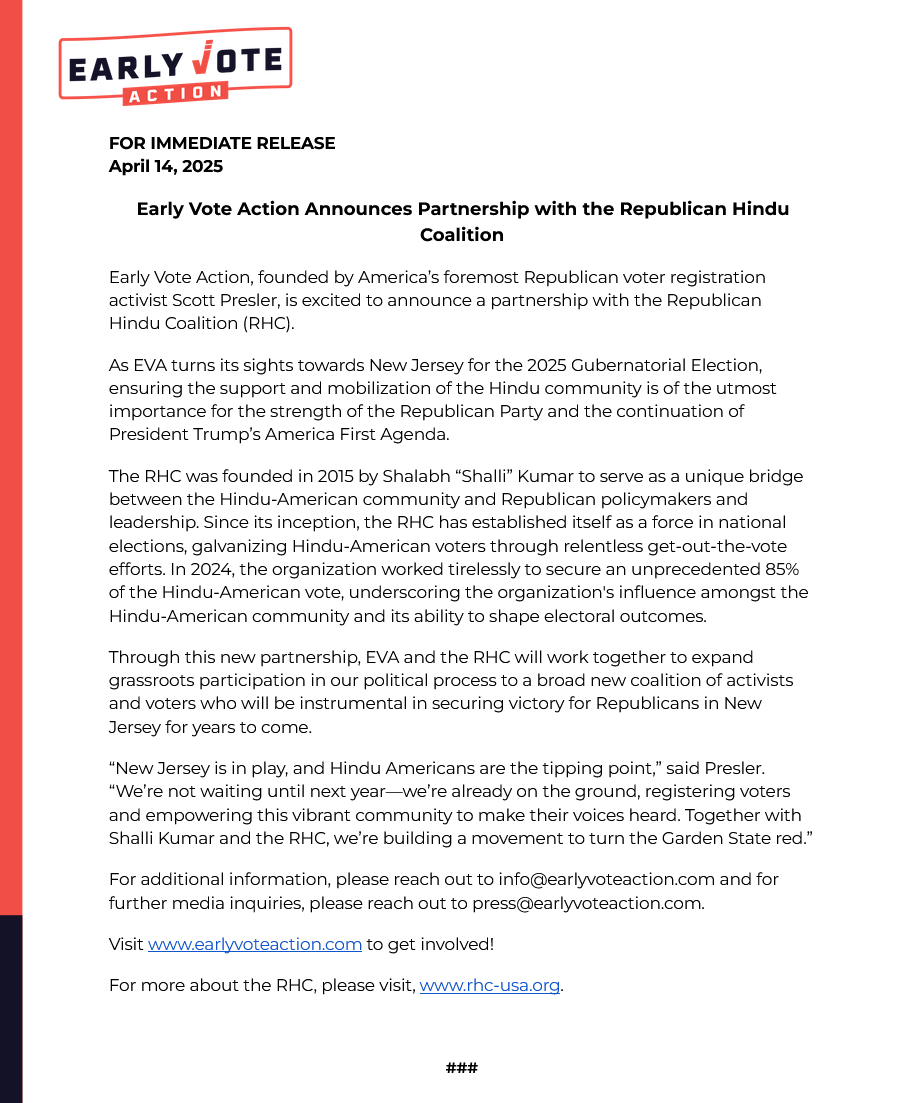 EARLY VOTE ACTION

FOR IMMEDIATE RELEASE
April 14, 2025

Early Vote Action Announces Partnership with the Republican Hindu Coalition

Early Vote Action, founded by America's foremost Republican voter registration activist Scott Presler, is excited to announce a partnership with the Republican Hindu Coalition (RHC).

As EVA turns its sights towards New Jersey for the 2025 Gubernatorial Election, ensuring the support and mobilization of the Hindu community is of the utmost importance for the strength of the Republican Party and the continuation of President Trump's America First Agenda.

The RHC was founded in 2015 by Shalabh "Shalli" Kumar to serve as a unique bridge between the Hindu-American community and Republican policymakers and leadership. Since its inception, the RHC has established itself as a force in national elections, galvanizing Hindu-American voters through relentless get-out-the-vote efforts. In 2024, the organization worked tirelessly to secure an unprecedented 85% of the Hindu-American vote, underscoring the organization's influence amongst the Hindu-American community and its ability to shape electoral outcomes.

Through this new partnership, EVA and the RHC will work together to expand grassroots participation in our political process to a broad new coalition of activists and voters who will be instrumental in securing victory for Republicans in New Jersey for years to come.

"New Jersey is in play, and Hindu Americans are the tipping point," said Presler. "We're not waiting until next year—we're already on the ground, registering voters and empowering this vibrant community to make their voices heard. Together with Shalli Kumar and the RHC, we're building a movement to turn the Garden State red."

For additional information, please reach out to info@earlyvoteaction.com and for further media inquiries, please reach out to press@earlyvoteaction.com.

Visit www.earlyvoteaction.com to get involved!

For more about the RHC, please visit, www.rhc-usa.org.

###